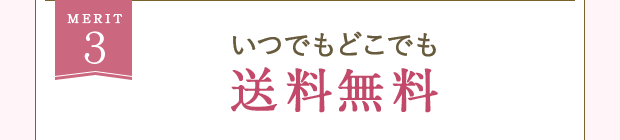 MERIT
3

いつでもどこでも
送料無料